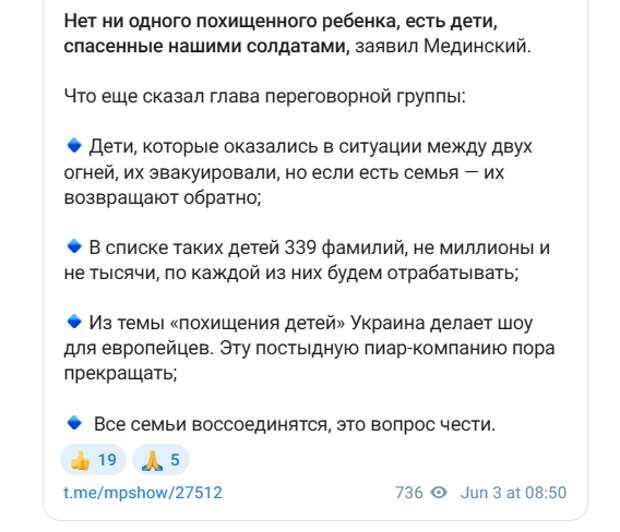 Нет ни одного похищенного ребенка, есть дети, спасенные нашими солдатами, заявил Мединский.

Что еще сказал глава переговорной группы:

🔹 Дети, которые оказались в ситуации между двух огней, их эвакуировали, но если есть семья — их возвращают обратно;

🔹 В списке таких детей 339 фамилий, не миллионы и не тысячи, по каждой из них будем отрабатывать;

🔹 Из темы «похищения детей» Украина делает шоу для европейцев. Эту постыдную пиар-компанию пора прекращать;

🔹 Все семьи воссоединятся, это вопрос чести.

👍 19 🙏 5

t.me/mpshow/27512

736 Jun 3 at 08:50